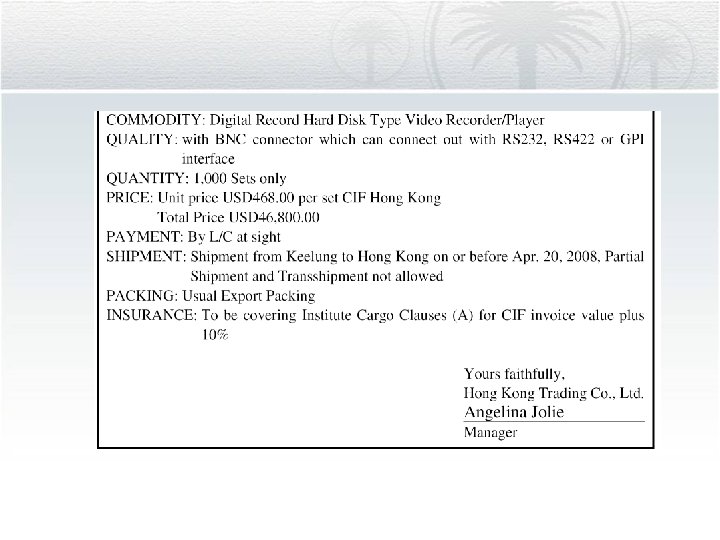 COMMODITY: Digital Record Hard Disk Type Video Recorder/Player
QUALITY: with BNC connector which can connect out with RS232, RS422 or GPI interface
QUANTITY: 1,000 Sets only
PRICE: Unit price USD468.00 per set CIF Hong Kong
Total Price USD46,800.00
PAYMENT: By L/C at sight
SHIPMENT: Shipment from Keelung to Hong Kong on or before Apr. 20, 2008, Partial Shipment and Transshipment not allowed
PACKING: Usual Export Packing
INSURANCE: To be covering Institute Cargo Clauses (A) for CIF invoice value plus 10%

Yours faithfully,
Hong Kong Trading Co., Ltd.
Angelina Jolie
Manager